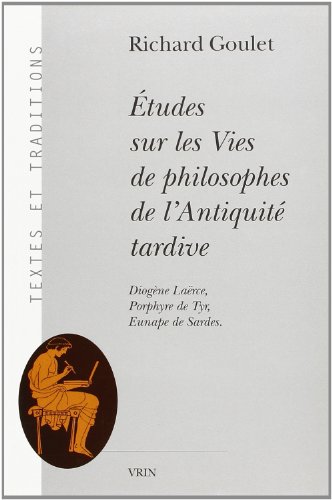 TEXTES ET TRADITIONS

Richard Goulet

Études sur les Vies de philosophes de l'Antiquité tardive

Diogène Laërce, Porphyre de Tyr, Eunape de Sardes.

VRIN